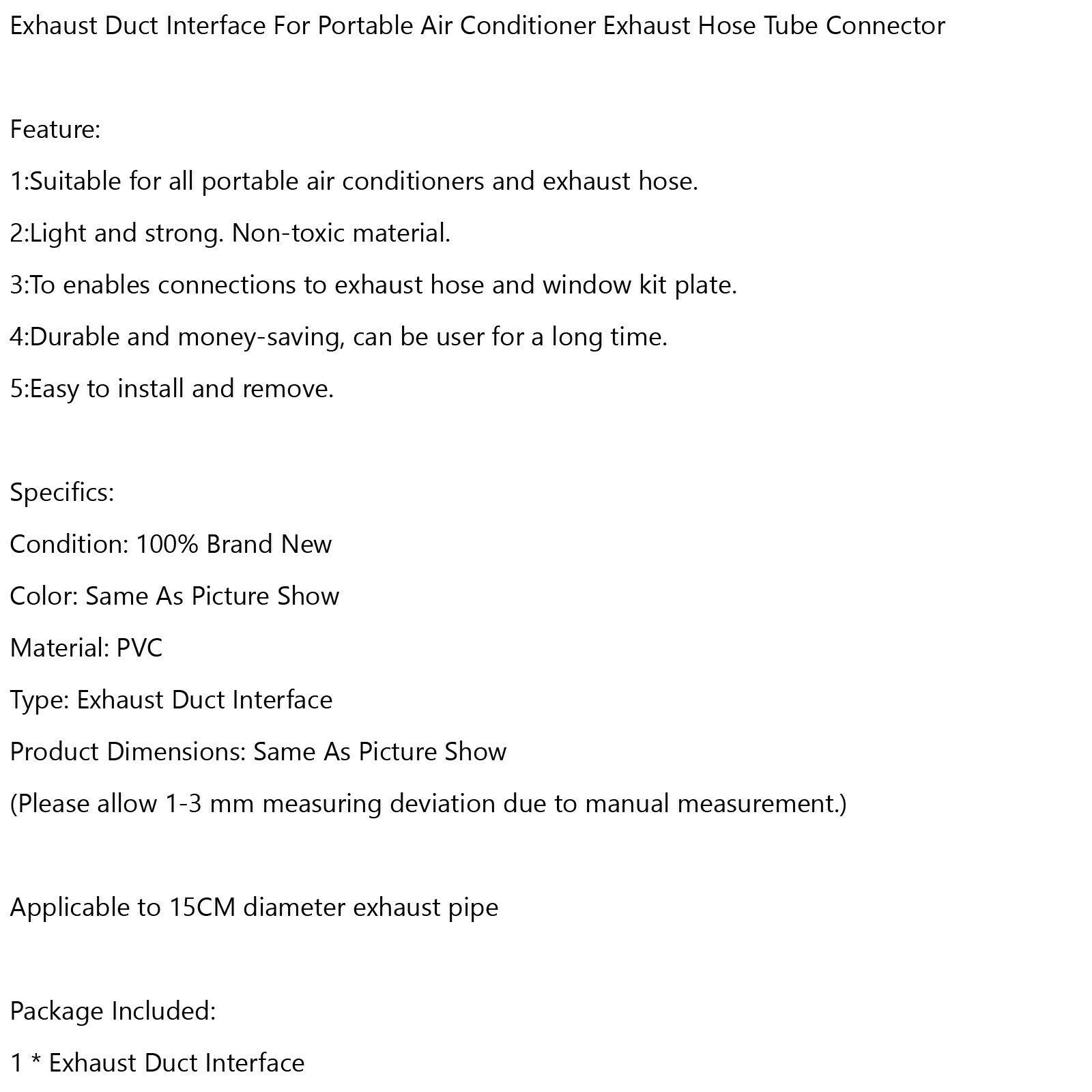 Exhaust Duct Interface For Portable Air Conditioner Exhaust Hose Tube Connector

Feature:

1:Suitable for all portable air conditioners and exhaust hose.

2:Light and strong. Non-toxic material.

3:To enables connections to exhaust hose and window kit plate.

4:Durable and money-saving, can be user for a long time.

5:Easy to install and remove.

Specifics:

Condition: 100% Brand New

Color: Same As Picture Show

Material: PVC

Type: Exhaust Duct Interface

Product Dimensions: Same As Picture Show

(Please allow 1-3 mm measuring deviation due to manual measurement.)

Applicable to 15CM diameter exhaust pipe

Package Included:

1 * Exhaust Duct Interface